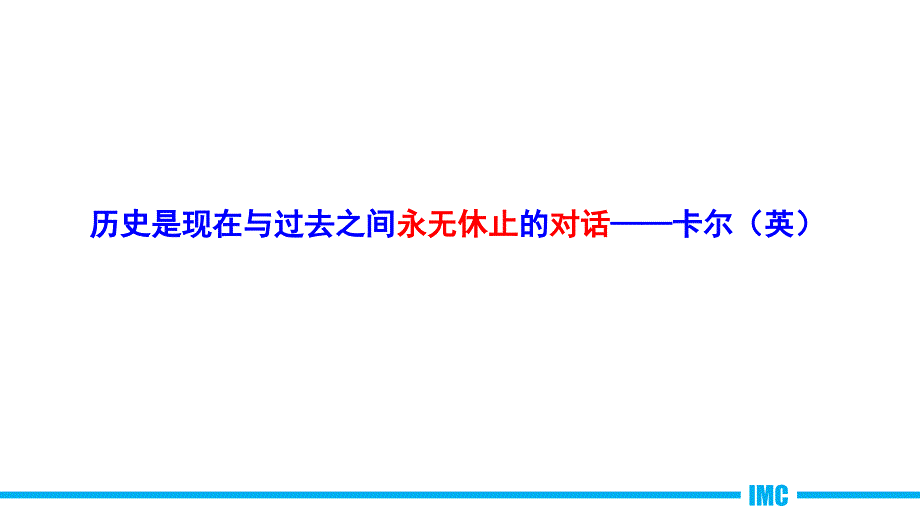 历史是现在与过去之间永无休止的对话——卡尔（英）

IMC